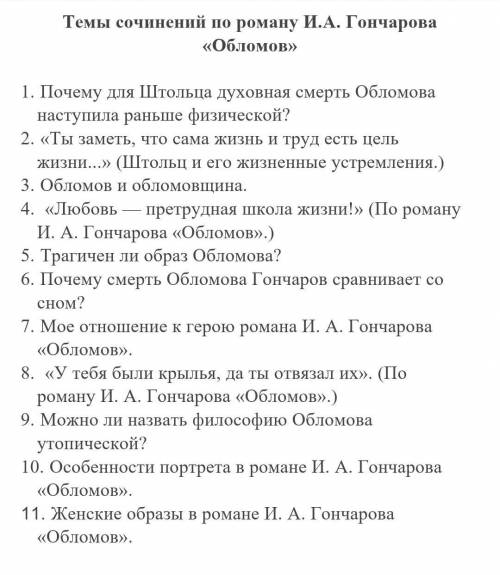 Темы сочинений по роману И.А. Гончарова «Обломов»

1. Почему для Штольца духовная смерть Обломова наступила раньше физической?
2. «Ты заметь, что сама жизнь и труд есть цель жизни...» (Штольц и его жизненные устремления.)
3. Обломов и обломовщина.
4. «Любовь — претрудная школа жизни!» (По роману И. А. Гончарова «Обломов».)
5. Трагичен ли образ Обломова?
6. Почему смерть Обломова Гончаров сравнивает со сном?
7. Мое отношение к герою романа И. А. Гончарова «Обломов».
8. «У тебя были крылья, да ты отвязал их». (По роману И. А. Гончарова «Обломов».)
9. Можно ли назвать философию Обломова утопической?
10. Особенности портрета в романе И. А. Гончарова «Обломов».
11. Женские образы в романе И. А. Гончарова «Обломов».